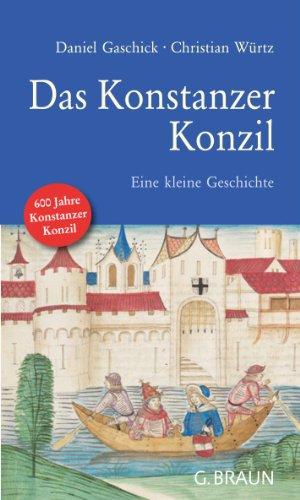 Daniel Gaschick · Christian Würtz

Das Konstanzer Konzil

Eine kleine Geschichte

600 Jahre Konstanzer Konzil

G. BRAUN